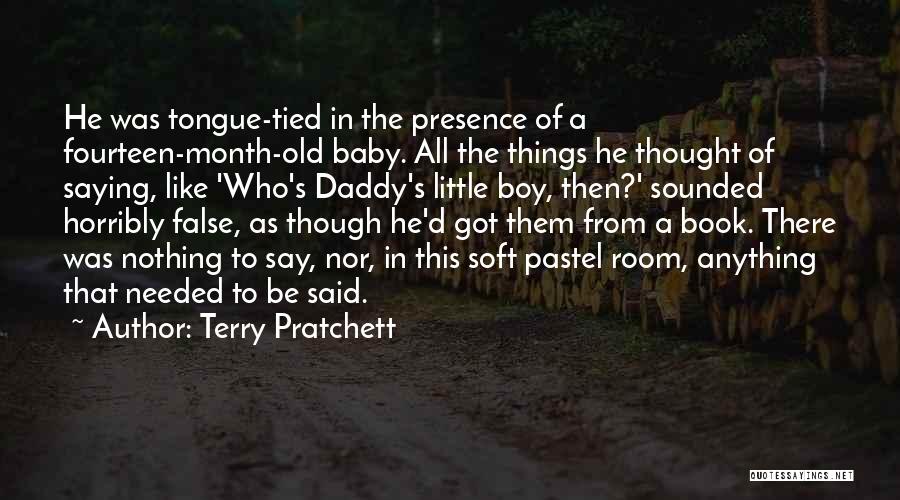 He was tongue-tied in the presence of a fourteen-month-old baby. All the things he thought of saying, like 'Who's Daddy's little boy, then?' sounded horribly false, as though he'd got them from a book. There was nothing to say, nor, in this soft pastel room, anything that needed to be said.

~ Author: Terry Pratchett

QUOTESSAYINGS.NET